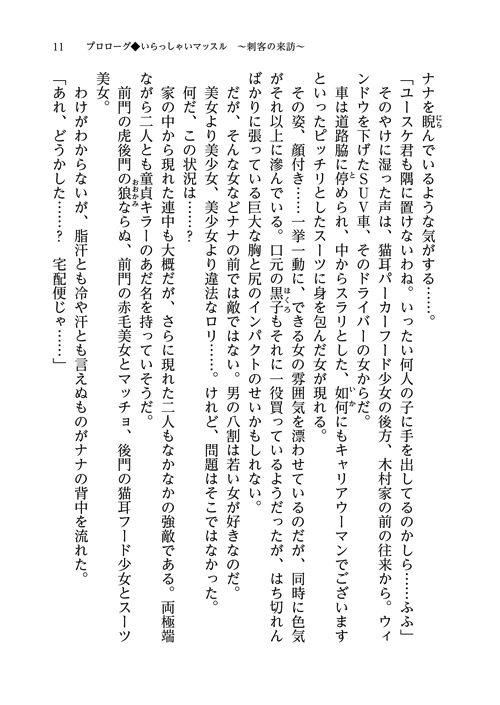 11　プロローグ◆いらっしゃいマッスル　～刺客の来訪～

ナナを睨んでいるような気がする……。

「ユースケ君も隅に置けないわね。いったい何人の子に手を出してるのかしら……ふふ」

そのやけに湿った声は、猫耳パーカーフード少女の後方、木村家の前の往来から。ウィンドウを下げたSUV車、そのドライバーの女からだ。

車は道路脇に停められ、中からスラリとした、如何にもキャリアウーマンでございますといったピッチリとしたスーツに身を包んだ女が現れる。

その姿、顔付き……一挙一動に、できる女の雰囲気を漂わせているのだが、同時に色気がそれ以上に滲んでいる。口元の黒子もそれに一役買っているようだったが、はち切れんばかりに張っている巨大な胸と尻のインパクトのせいかもしれない。

だが、そんな女などナナの前では敵ではない。男の八割は若い女が好きなのだ。

美女より美少女、美少女より違法なロリ……。けれど、問題はそこではなかった。

何だ、この状況は……？

家の中から現れた連中も大概だが、さらに現れた二人もなかなかの強敵である。両極端ながら二人とも童貞キラーのあだ名を持っていそうだ。

前門の虎後門の狼ならぬ、前門の赤毛美女とマッチョ、後門の猫耳フード少女とスーツ美女。

わけがわからないが、脂汗とも冷や汗とも言えぬものがナナの背中を流れた。

「あれ、どうかした……？　宅配便じゃ……」